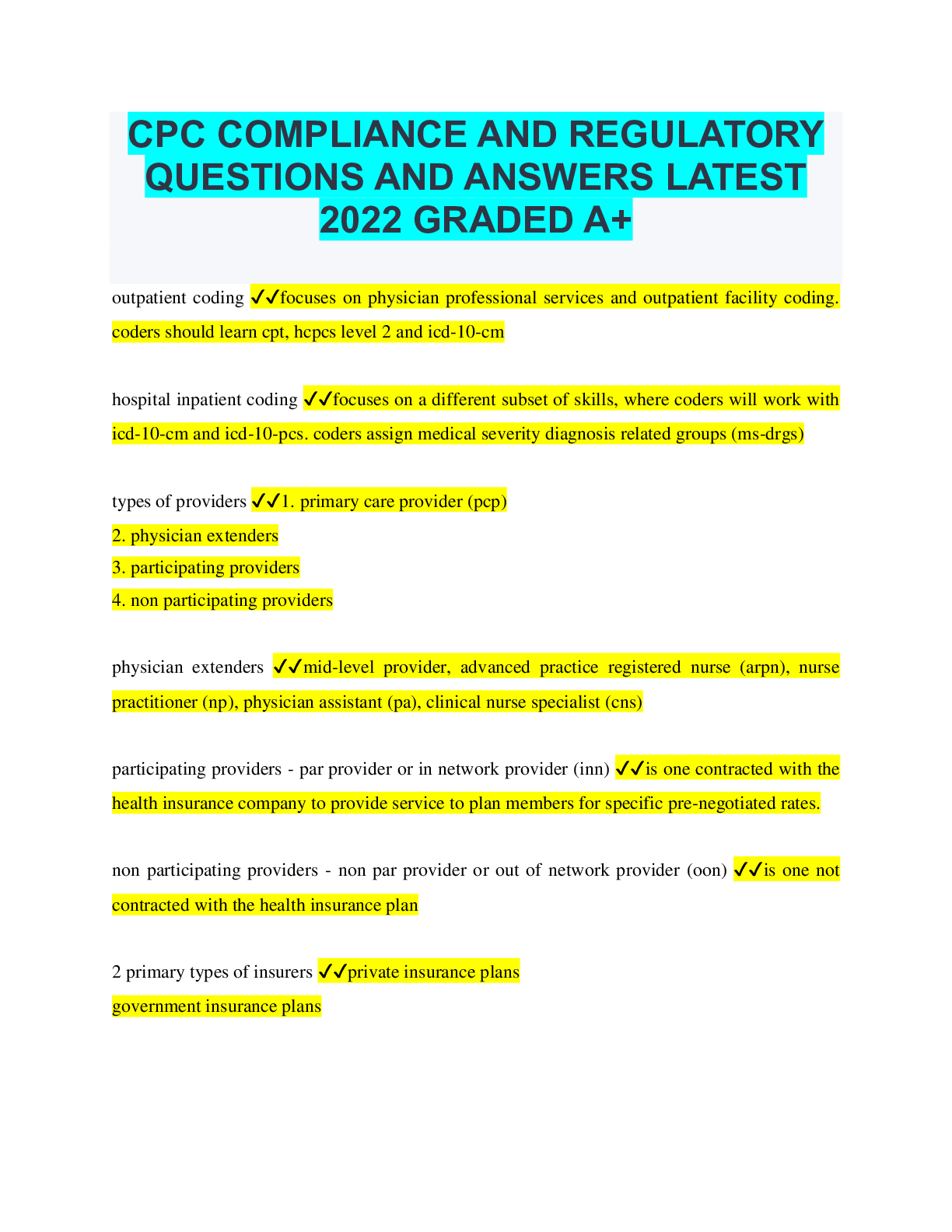 CPC COMPLIANCE AND REGULATORY QUESTIONS AND ANSWERS LATEST 2022 GRADED A+

outpatient coding ✓✓focuses on physician professional services and outpatient facility coding. coders should learn cpt, hcpcs level 2 and icd-10-cm

hospital inpatient coding ✓✓focuses on a different subset of skills, where coders will work with icd-10-cm and icd-10-pcs. coders assign medical severity diagnosis related groups (ms-drgs)

types of providers ✓✓1. primary care provider (pcp)
2. physician extenders
3. participating providers
4. non participating providers

physician extenders ✓✓mid-level provider, advanced practice registered nurse (arpn), nurse practitioner (np), physician assistant (pa), clinical nurse specialist (cns)

participating providers - par provider or in network provider (inn) ✓✓is one contracted with the health insurance company to provide service to plan members for specific pre-negotiated rates.

non participating providers - non par provider or out of network provider (oon) ✓✓is one not contracted with the health insurance plan

2 primary types of insurers ✓✓private insurance plans
government insurance plans